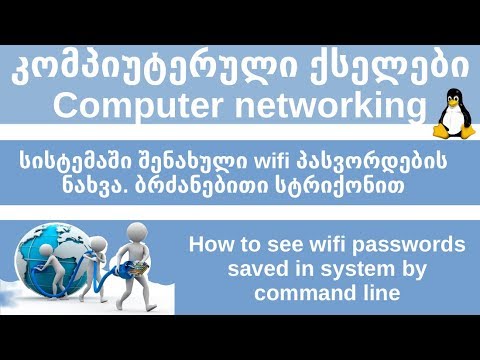 კომპიუტერული ქსელები
Computer networking

სისტემაში შენახული wifi პასვორდების ნახვა. ბრძანებითი სტრიქონით

How to see wifi passwords saved in system by command line